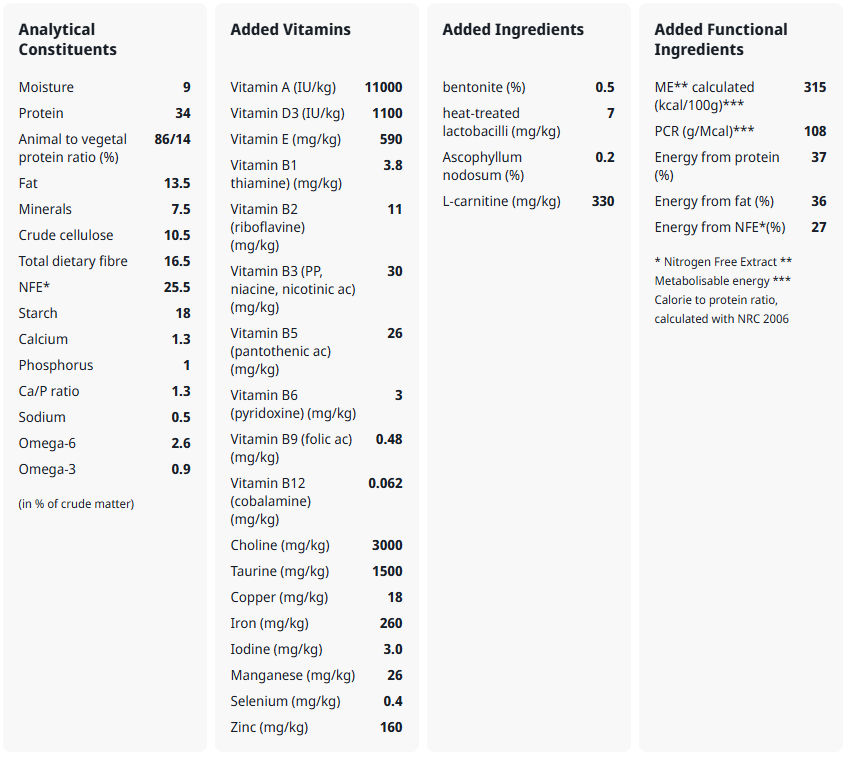 Analytical Constituents

Moisture 9
Protein 34
Animal to vegetal protein ratio (%) 86/14
Fat 13.5
Minerals 7.5
Crude cellulose 10.5
Total dietary fibre 16.5
NFE* 25.5
Starch 18
Calcium 1.3
Phosphorus 1
Ca/P ratio 1.3
Sodium 0.5
Omega-6 2.6
Omega-3 0.9

(in % of crude matter)

Added Vitamins

Vitamin A (IU/kg) 11000
Vitamin D3 (IU/kg) 1100
Vitamin E (mg/kg) 590
Vitamin B1 thiamine) (mg/kg) 3.8
Vitamin B2 (riboflavine) (mg/kg) 11
Vitamin B3 (PP, niacine, nicotinic ac) (mg/kg) 30
Vitamin B5 (pantothenic ac) (mg/kg) 26
Vitamin B6 (pyridoxine) (mg/kg) 3
Vitamin B9 (folic ac) (mg/kg) 0.48
Vitamin B12 (cobalamine) (mg/kg) 0.062
Choline (mg/kg) 3000
Taurine (mg/kg) 1500
Copper (mg/kg) 18
Iron (mg/kg) 260
Iodine (mg/kg) 3.0
Manganese (mg/kg) 26
Selenium (mg/kg) 0.4
Zinc (mg/kg) 160

Added Ingredients

bentonite (%) 0.5
heat-treated lactobacilli (mg/kg) 7
Ascophyllum nodosum (%) 0.2
L-carnitine (mg/kg) 330

Added Functional Ingredients

ME** calculated (kcal/100g)*** 315
PCR (g/Mcal)*** 108
Energy from protein (%) 37
Energy from fat (%) 36
Energy from NFE*(%) 27

* Nitrogen Free Extract ** Metabolisable energy *** Calorie to protein ratio, calculated with NRC 2006